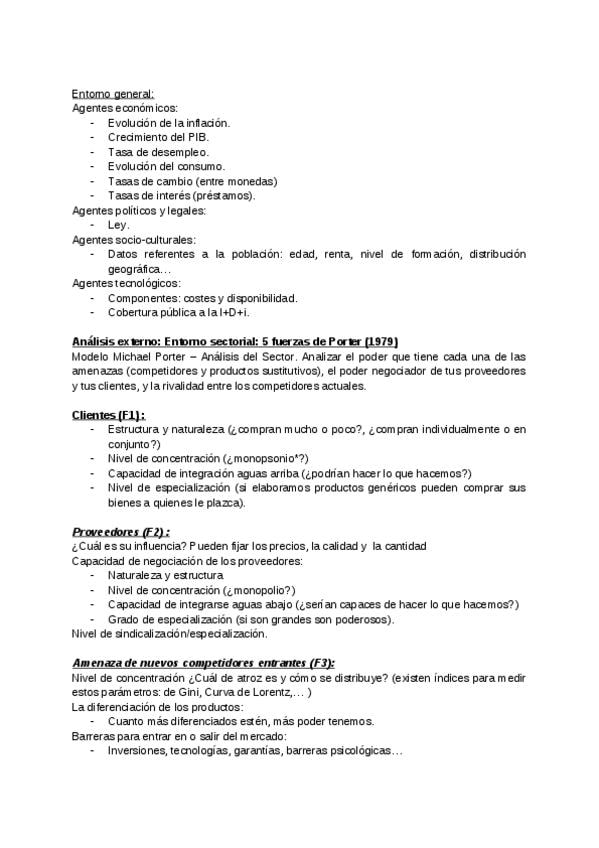 Entorno general:
Agentes económicos:
- Evolución de la inflación.
- Crecimiento del PIB.
- Tasa de desempleo.
- Evolución del consumo.
- Tasas de cambio (entre monedas)
- Tasas de interés (préstamos).
Agentes políticos y legales:
- Ley.
Agentes socio-culturales:
- Datos referentes a la población: edad, renta, nivel de formación, distribución geográfica…
Agentes tecnológicos:
- Componentes: costes y disponibilidad.
- Cobertura pública a la I+D+i.

Análisis externo: Entorno sectorial: 5 fuerzas de Porter (1979)
Modelo Michael Porter – Análisis del Sector. Analizar el poder que tiene cada una de las amenazas (competidores y productos sustitutivos), el poder negociador de tus proveedores y tus clientes, y la rivalidad entre los competidores actuales.

Clientes (F1):
- Estructura y naturaleza (¿compran mucho o poco?, ¿compran individualmente o en conjunto?)
- Nivel de concentración (¿monopsonio*?)
- Capacidad de integración aguas arriba (¿podrían hacer lo que hacemos?)
- Nivel de especialización (si elaboramos productos genéricos pueden comprar sus bienes a quienes le plazca).

Proveedores (F2):
¿Cuál es su influencia? Pueden fijar los precios, la calidad y la cantidad
Capacidad de negociación de los proveedores:
- Naturaleza y estructura
- Nivel de concentración (¿monopolio?)
- Capacidad de integrarse aguas abajo (¿serían capaces de hacer lo que hacemos?)
- Grado de especialización (si son grandes son poderosos).
Nivel de sindicalización/especialización.

Amenaza de nuevos competidores entrantes (F3):
Nivel de concentración ¿Cuál de atroz es y cómo se distribuye? (existen índices para medir estos parámetros: de Gini, Curva de Lorentz,… )
La diferenciación de los productos:
- Cuanto más diferenciados estén, más poder tenemos.
Barreras para entrar en o salir del mercado:
- Inversiones, tecnologías, garantías, barreras psicológicas…